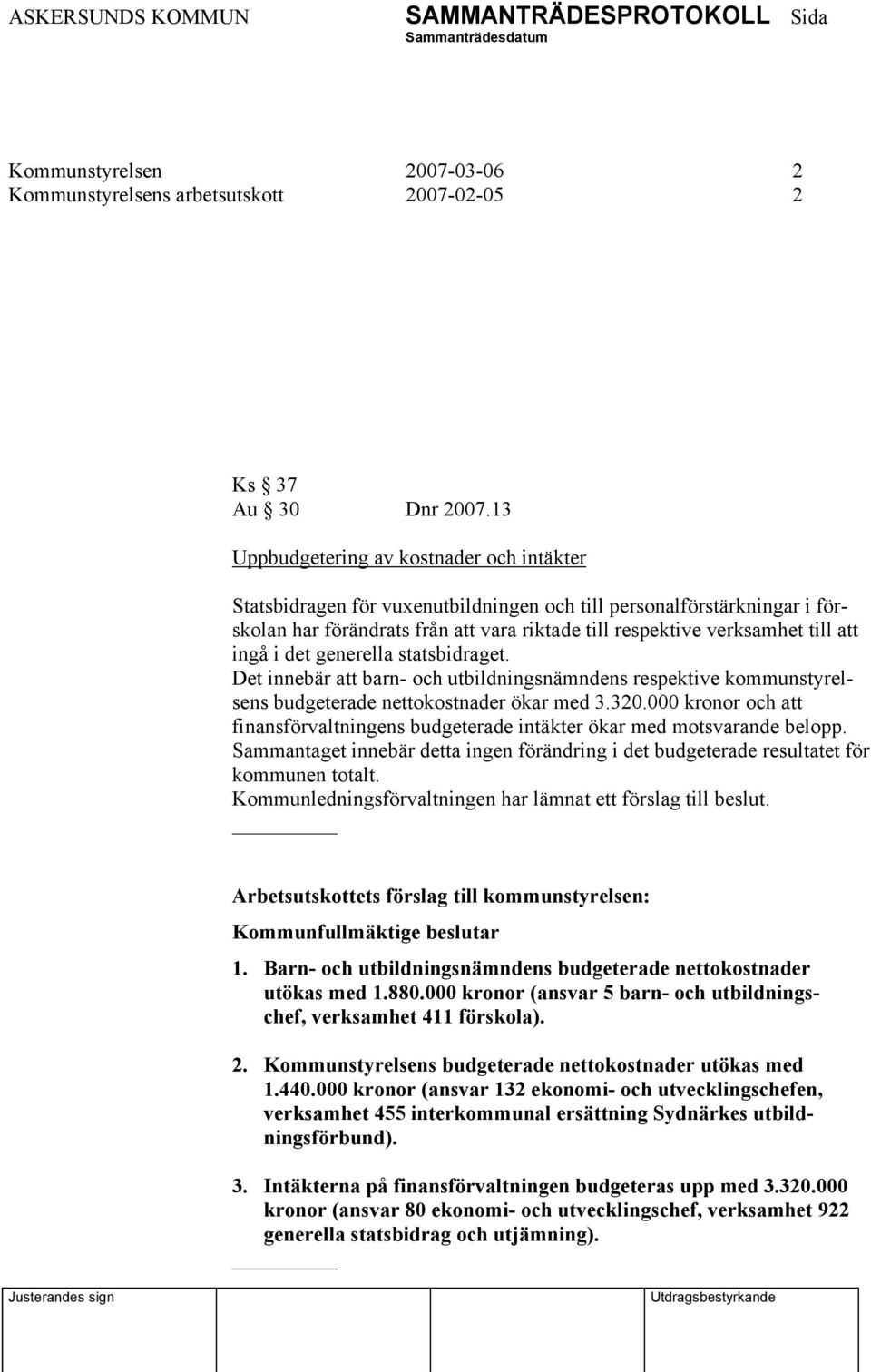 ASKERSUNDS KOMMUN SAMMANTRÄDESPROTOKOLL Sida
Sammanträdesdatum

Kommunstyrelsen 2007-03-06 2
Kommunstyrelsens arbetsutskott 2007-02-05 2

Ks § 37
Au § 30 Dnr 2007.13

Uppbudgetering av kostnader och intäkter

Statsbidragen för vuxenutbildningen och till personalförstärkningar i förskolan har förändrats från att vara riktade till respektive verksamhet till att ingå i det generella statsbidraget.
Det innebär att barn- och utbildningsnämndens respektive kommunstyrelsens budgeterade nettokostnader ökar med 3.320.000 kronor och att finansförvaltningens budgeterade intäkter ökar med motsvarande belopp.
Sammantaget innebär detta ingen förändring i det budgeterade resultatet för kommunen totalt.
Kommunledningsförvaltningen har lämnat ett förslag till beslut.

Arbetsutskottets förslag till kommunstyrelsen:

Kommunfullmäktige beslutar

1. Barn- och utbildningsnämndens budgeterade nettokostnader utökas med 1.880.000 kronor (ansvar 5 barn- och utbildningschef, verksamhet 411 förskola).

2. Kommunstyrelsens budgeterade nettokostnader utökas med 1.440.000 kronor (ansvar 132 ekonomi- och utvecklingschefen, verksamhet 455 interkommunal ersättning Sydnärkes utbildningsförbund).

3. Intäkterna på finansförvaltningen budgeteras upp med 3.320.000 kronor (ansvar 80 ekonomi- och utvecklingschef, verksamhet 922 generella statsbidrag och utjämning).

Justerandes sign Utdragsbestyrkande